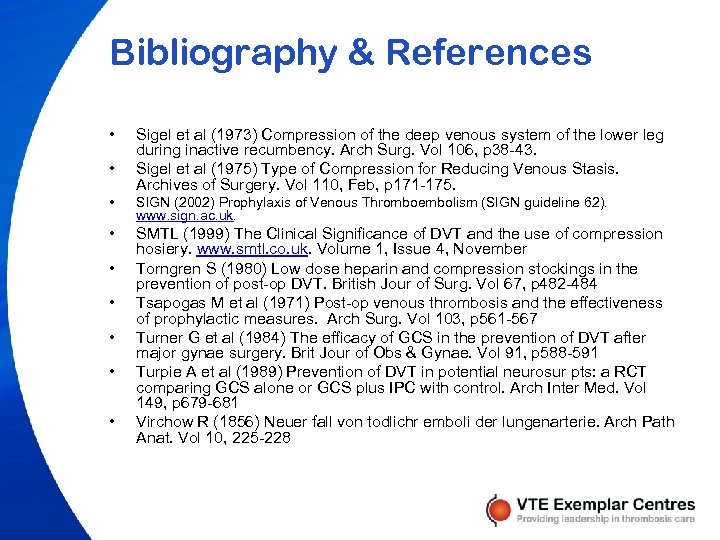 Bibliography & References

• Sigel et al (1973) Compression of the deep venous system of the lower leg during inactive recumbency. Arch Surg. Vol 106, p38-43.
• Sigel et al (1975) Type of Compression for Reducing Venous Stasis. Archives of Surgery. Vol 110, Feb, p171-175.
• SIGN (2002) Prophylaxis of Venous Thromboembolism (SIGN guideline 62). www.sign.ac.uk.
• SMTL (1999) The Clinical Significance of DVT and the use of compression hosiery. www.smtl.co.uk. Volume 1, Issue 4, November
• Torngren S (1980) Low dose heparin and compression stockings in the prevention of post-op DVT. British Jour of Surg. Vol 67, p482-484
• Tsapogas M et al (1971) Post-op venous thrombosis and the effectiveness of prophylactic measures. Arch Surg. Vol 103, p561-567
• Turner G et al (1984) The efficacy of GCS in the prevention of DVT after major gynae surgery. Brit Jour of Obs & Gynae. Vol 91, p588-591
• Turpie A et al (1989) Prevention of DVT in potential neurosur pts: a RCT comparing GCS alone or GCS plus IPC with control. Arch Inter Med. Vol 149, p679-681
• Virchow R (1856) Neuer fall von todlichr emboli der lungenarterie. Arch Path Anat. Vol 10, 225-228

VTE Exemplar Centres
Providing leadership in thrombosis care